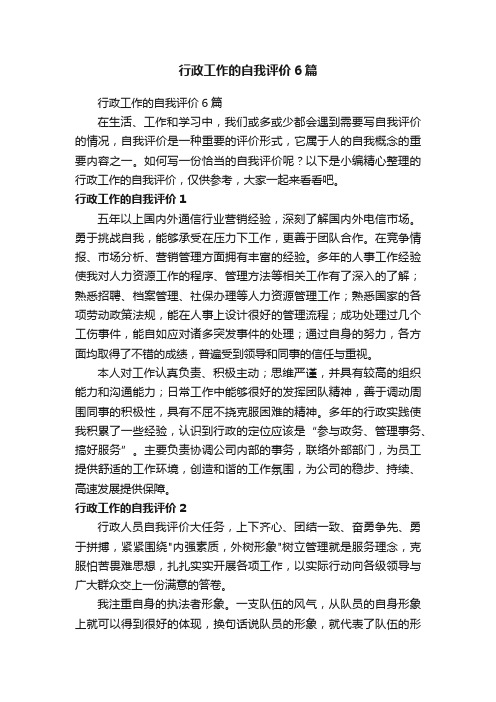 行政工作的自我评价6篇

行政工作的自我评价6篇

在生活、工作和学习中，我们或多或少都会遇到需要写自我评价的情况，自我评价是一种重要的评价形式，它属于人的自我概念的重要内容之一。如何写一份恰当的自我评价呢？以下是小编精心整理的行政工作的自我评价，仅供参考，大家一起来看看吧。

行政工作的自我评价1

五年以上国内外通信行业营销经验，深刻了解国内外电信市场。勇于挑战自我，能够承受在压力下工作，更善于团队合作。在竞争情报、市场分析、营销管理方面拥有丰富的经验。多年的人事工作经验使我对人力资源工作的程序、管理方法等相关工作有了深入的了解；熟悉招聘、档案管理、社保办理等人力资源管理工作；熟悉国家的各项劳动政策法规，能在人事上设计很好的管理流程；成功处理过几个工伤事件，能自如应对诸多突发事件的处理；通过自身的努力，各方面均取得了不错的成绩，普遍受到领导和同事的信任与重视。

本人对工作认真负责、积极主动；思维严谨，并具有较高的组织能力和沟通能力；日常工作中能够很好的发挥团队精神，善于调动周围同事的积极性，具有不屈不挠克服困难的精神。多年的行政实践使我积累了一些经验，认识到行政的定位应该是“参与政务、管理事务、搞好服务”。主要负责协调公司内部的事务，联络外部部门，为员工提供舒适的工作环境，创造和谐的工作氛围，为公司的稳步、持续、高速发展提供保障。

行政工作的自我评价2

行政人员自我评价大任务，上下齐心、团结一致、奋勇争先、勇于拼搏，紧紧围绕"内强素质，外树形象"树立管理就是服务理念，克服怕苦畏难思想，扎扎实实开展各项工作，以实际行动向各级领导与广大群众交上一份满意的答卷。

我注重自身的执法者形象。一支队伍的风气，从队员的自身形象上就可以得到很好的体现，换句话说队员的形象，就代表了队伍的形